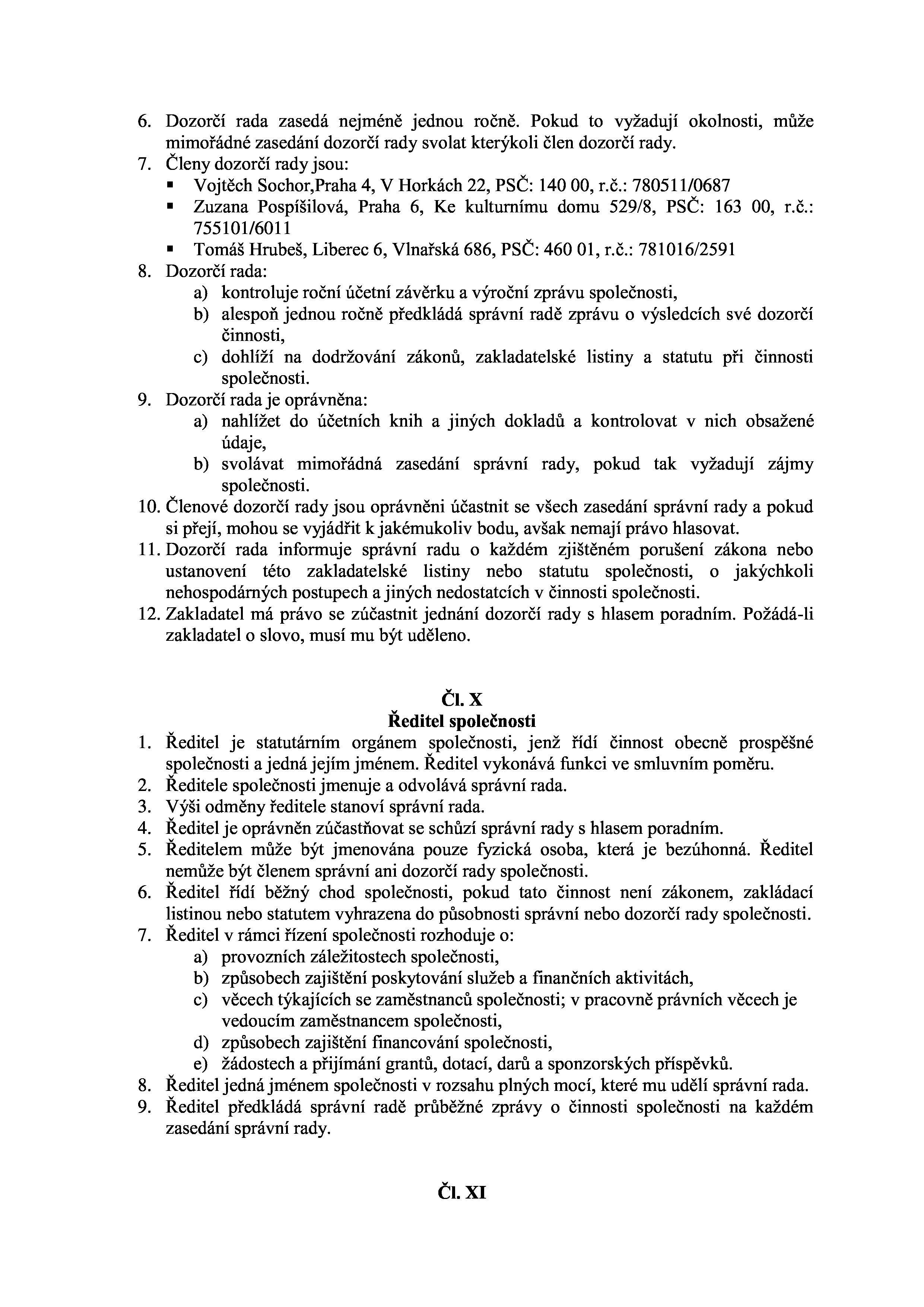 6. Dozorčí rada zasedá nejméně jednou ročně. Pokud to vyžadují okolnosti, může mimořádné zasedání dozorčí rady svolat kterýkoli člen dozorčí rady.
7. Členy dozorčí rady jsou:
▪ Vojtěch Sochor,Praha 4, V Horkách 22, PSČ: 140 00, r.č.: 780511/0687
▪ Zuzana Pospíšilová, Praha 6, Ke kulturnímu domu 529/8, PSČ: 163 00, r.č.: 755101/6011
▪ Tomáš Hrubeš, Liberec 6, Vlnařská 686, PSČ: 460 01, r.č.: 781016/2591
8. Dozorčí rada:
a) kontroluje roční účetní závěrku a výroční zprávu společnosti,
b) alespoň jednou ročně předkládá správní radě zprávu o výsledcích své dozorčí činnosti,
c) dohlíží na dodržování zákonů, zakladatelské listiny a statutu při činnosti společnosti.
9. Dozorčí rada je oprávněna:
a) nahlížet do účetních knih a jiných dokladů a kontrolovat v nich obsažené údaje,
b) svolávat mimořádná zasedání správní rady, pokud tak vyžadují zájmy společnosti.
10. Členové dozorčí rady jsou oprávněni účastnit se všech zasedání správní rady a pokud si přejí, mohou se vyjádřit k jakémukoliv bodu, avšak nemají právo hlasovat.
11. Dozorčí rada informuje správní radu o každém zjištěném porušení zákona nebo ustanovení této zakladatelské listiny nebo statutu společnosti, o jakýchkoli nehospodárných postupech a jiných nedostatcích v činnosti společnosti.
12. Zakladatel má právo se zúčastnit jednání dozorčí rady s hlasem poradním. Požádá-li zakladatel o slovo, musí mu být uděleno.

Čl. X
Ředitel společnosti
1. Ředitel je statutárním orgánem společnosti, jenž řídí činnost obecně prospěšné společnosti a jedná jejím jménem. Ředitel vykonává funkci ve smluvním poměru.
2. Ředitele společnosti jmenuje a odvolává správní rada.
3. Výši odměny ředitele stanoví správní rada.
4. Ředitel je oprávněn zúčastňovat se schůzí správní rady s hlasem poradním.
5. Ředitelem může být jmenována pouze fyzická osoba, která je bezúhonná. Ředitel nemůže být členem správní ani dozorčí rady společnosti.
6. Ředitel řídí běžný chod společnosti, pokud tato činnost není zákonem, zakládací listinou nebo statutem vyhrazena do působnosti správní nebo dozorčí rady společnosti.
7. Ředitel v rámci řízení společnosti rozhoduje o:
a) provozních záležitostech společnosti,
b) způsobech zajištění poskytování služeb a finančních aktivitách,
c) věcech týkajících se zaměstnanců společnosti; v pracovně právních věcech je vedoucím zaměstnancem společnosti,
d) způsobech zajištění financování společnosti,
e) žádostech a přijímání grantů, dotací, darů a sponzorských příspěvků.
8. Ředitel jedná jménem společnosti v rozsahu plných mocí, které mu udělí správní rada.
9. Ředitel předkládá správní radě průběžné zprávy o činnosti společnosti na každém zasedání správní rady.

Čl. XI